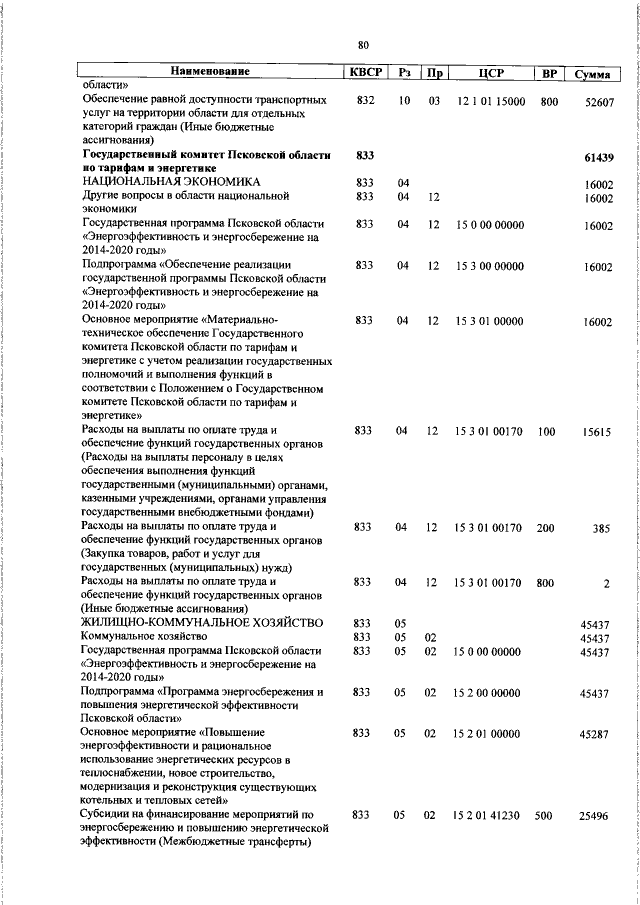 80

| Наименование | КВСР | Рз | Пр | ЦСР | ВР | Сумма |
|---|---|---|---|---|---|---|
| области» | | | | | | |
| Обеспечение равной доступности транспортных услуг на территории области для отдельных категорий граждан (Иные бюджетные ассигнования) | 832 | 10 | 03 | 12 1 01 15000 | 800 | 52607 |
| **Государственный комитет Псковской области по тарифам и энергетике** | **833** | | | | | **61439** |
| НАЦИОНАЛЬНАЯ ЭКОНОМИКА | 833 | 04 | | | | 16002 |
| Другие вопросы в области национальной экономики | 833 | 04 | 12 | | | 16002 |
| Государственная программа Псковской области «Энергоэффективность и энергосбережение на 2014-2020 годы» | 833 | 04 | 12 | 15 0 00 00000 | | 16002 |
| Подпрограмма «Обеспечение реализации государственной программы Псковской области «Энергоэффективность и энергосбережение на 2014-2020 годы» | 833 | 04 | 12 | 15 3 00 00000 | | 16002 |
| Основное мероприятие «Материально-техническое обеспечение Государственного комитета Псковской области по тарифам и энергетике с учетом реализации государственных полномочий и выполнения функций в соответствии с Положением о Государственном комитете Псковской области по тарифам и энергетике» | 833 | 04 | 12 | 15 3 01 00000 | | 16002 |
| Расходы на выплаты по оплате труда и обеспечение функций государственных органов (Расходы на выплаты персоналу в целях обеспечения выполнения функций государственными (муниципальными) органами, казенными учреждениями, органами управления государственными внебюджетными фондами) | 833 | 04 | 12 | 15 3 01 00170 | 100 | 15615 |
| Расходы на выплаты по оплате труда и обеспечение функций государственных органов (Закупка товаров, работ и услуг для государственных (муниципальных) нужд) | 833 | 04 | 12 | 15 3 01 00170 | 200 | 385 |
| Расходы на выплаты по оплате труда и обеспечение функций государственных органов (Иные бюджетные ассигнования) | 833 | 04 | 12 | 15 3 01 00170 | 800 | 2 |
| ЖИЛИЩНО-КОММУНАЛЬНОЕ ХОЗЯЙСТВО | 833 | 05 | | | | 45437 |
| Коммунальное хозяйство | 833 | 05 | 02 | | | 45437 |
| Государственная программа Псковской области «Энергоэффективность и энергосбережение на 2014-2020 годы» | 833 | 05 | 02 | 15 0 00 00000 | | 45437 |
| Подпрограмма «Программа энергосбережения и повышения энергетической эффективности Псковской области» | 833 | 05 | 02 | 15 2 00 00000 | | 45437 |
| Основное мероприятие «Повышение энергоэффективности и рациональное использование энергетических ресурсов в теплоснабжении, новое строительство, модернизация и реконструкция существующих котельных и тепловых сетей» | 833 | 05 | 02 | 15 2 01 00000 | | 45287 |
| Субсидии на финансирование мероприятий по энергосбережению и повышению энергетической эффективности (Межбюджетные трансферты) | 833 | 05 | 02 | 15 2 01 41230 | 500 | 25496 |